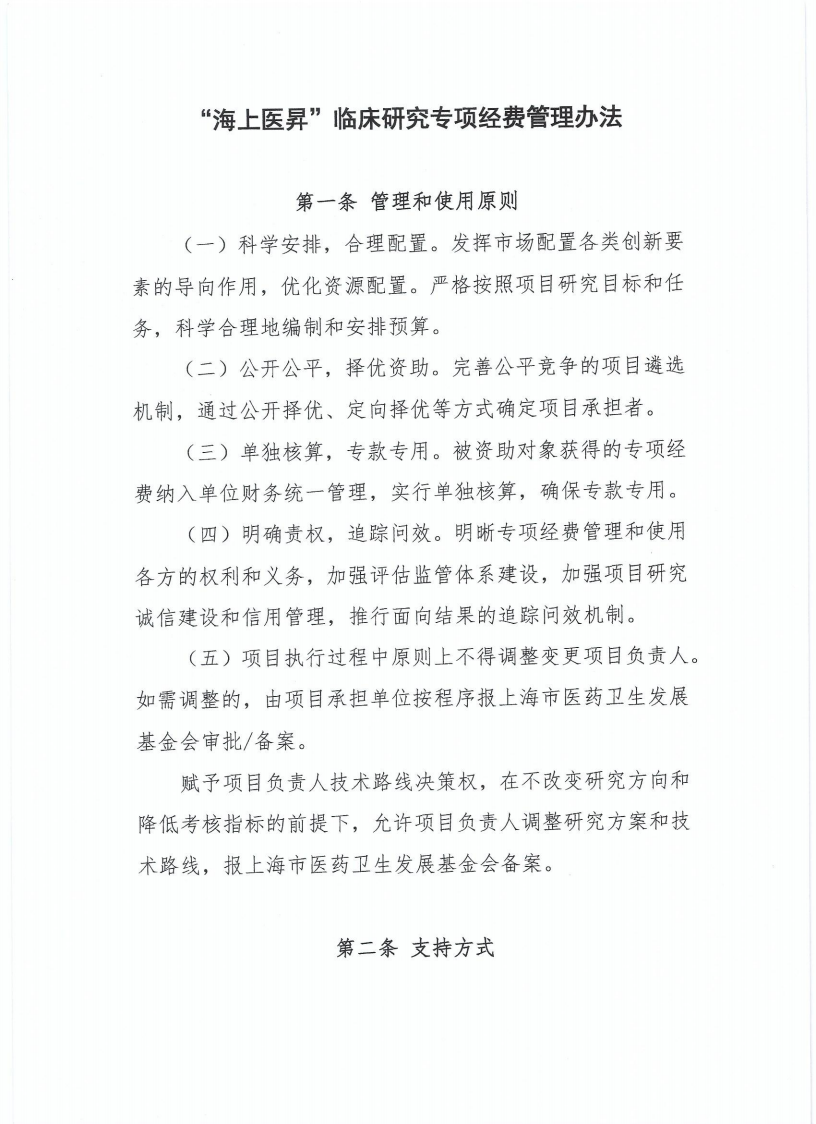 “海上医昇”临床研究专项经费管理办法

第一条 管理和使用原则

（一）科学安排，合理配置。发挥市场配置各类创新要素的导向作用，优化资源配置。严格按照项目研究目标和任务，科学合理地编制和安排预算。

（二）公开公平，择优资助。完善公平竞争的项目遴选机制，通过公开择优、定向择优等方式确定项目承担者。

（三）单独核算，专款专用。被资助对象获得的专项经费纳入单位财务统一管理，实行单独核算，确保专款专用。

（四）明确责权，追踪问效。明晰专项经费管理和使用各方的权利和义务，加强评估监管体系建设，加强项目研究诚信建设和信用管理，推行面向结果的追踪问效机制。

（五）项目执行过程中原则上不得调整变更项目负责人。如需调整的，由项目承担单位按程序报上海市医药卫生发展基金会审批/备案。

赋予项目负责人技术路线决策权，在不改变研究方向和降低考核指标的前提下，允许项目负责人调整研究方案和技术路线，报上海市医药卫生发展基金会备案。

第二条 支持方式